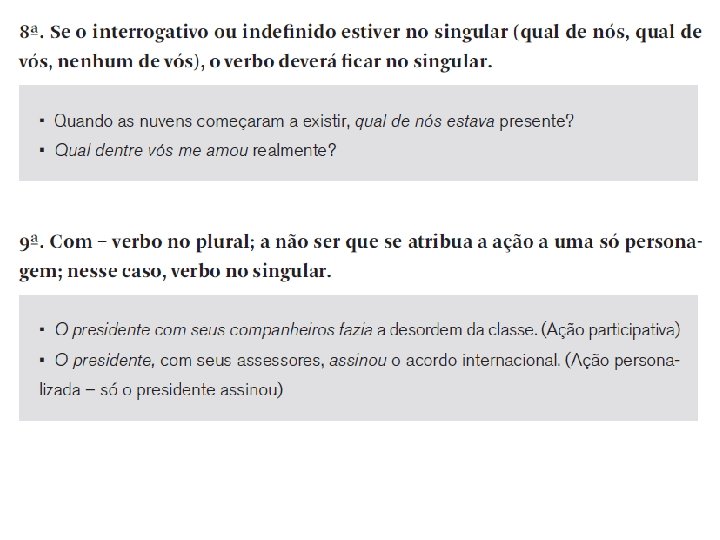 8ª. Se o interrogativo ou indefinido estiver no singular (qual de nós, qual de vós, nenhum de vós), o verbo deverá ficar no singular.

▪ Quando as nuvens começaram a existir, qual de nós estava presente?
▪ Qual dentre vós me amou realmente?

9ª. Com – verbo no plural; a não ser que se atribua a ação a uma só personagem; nesse caso, verbo no singular.

▪ O presidente com seus companheiros fazia a desordem da classe. (Ação participativa)
▪ O presidente, com seus assessores, assinou o acordo internacional. (Ação personalizada – só o presidente assinou)